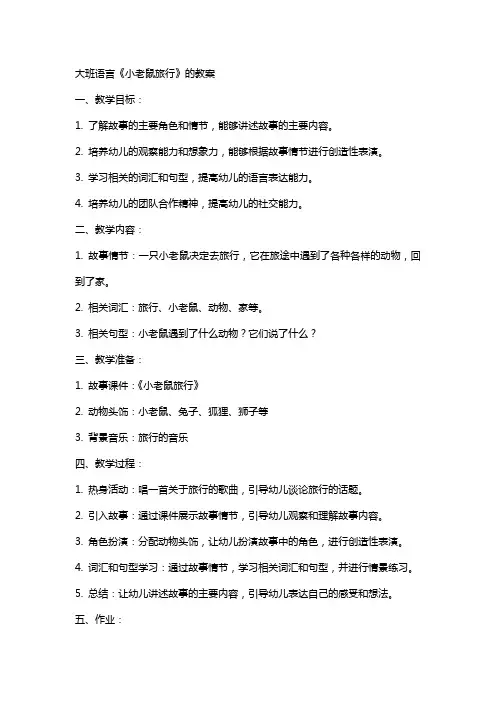 大班语言《小老鼠旅行》的教案

一、教学目标：

1. 了解故事的主要角色和情节，能够讲述故事的主要内容。

2. 培养幼儿的观察能力和想象力，能够根据故事情节进行创造性表演。

3. 学习相关的词汇和句型，提高幼儿的语言表达能力。

4. 培养幼儿的团队合作精神，提高幼儿的社交能力。

二、教学内容：

1. 故事情节：一只小老鼠决定去旅行，它在旅途中遇到了各种各样的动物，回到了家。

2. 相关词汇：旅行、小老鼠、动物、家等。

3. 相关句型：小老鼠遇到了什么动物？它们说了什么？

三、教学准备：

1. 故事课件：《小老鼠旅行》

2. 动物头饰：小老鼠、兔子、狐狸、狮子等

3. 背景音乐：旅行的音乐

四、教学过程：

1. 热身活动：唱一首关于旅行的歌曲，引导幼儿谈论旅行的话题。

2. 引入故事：通过课件展示故事情节，引导幼儿观察和理解故事内容。

3. 角色扮演：分配动物头饰，让幼儿扮演故事中的角色，进行创造性表演。

4. 词汇和句型学习：通过故事情节，学习相关词汇和句型，并进行情景练习。

5. 总结：让幼儿讲述故事的主要内容，引导幼儿表达自己的感受和想法。

五、作业：